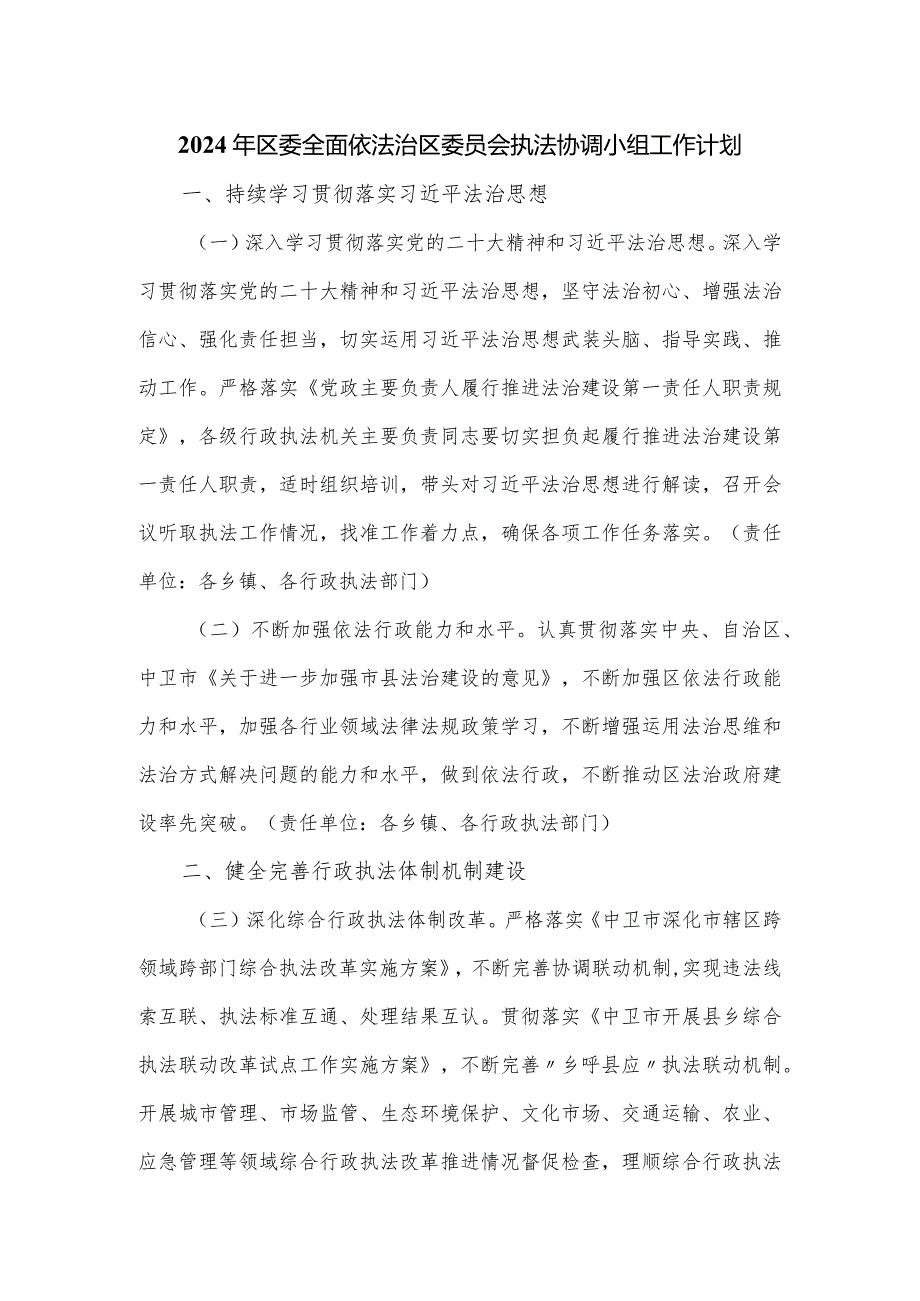 2024年区委全面依法治区委员会执法协调小组工作计划

一、持续学习贯彻落实习近平法治思想

（一）深入学习贯彻落实党的二十大精神和习近平法治思想。深入学习贯彻落实党的二十大精神和习近平法治思想，坚守法治初心、增强法治信心、强化责任担当，切实运用习近平法治思想武装头脑、指导实践、推动工作。严格落实《党政主要负责人履行推进法治建设第一责任人职责规定》，各级行政执法机关主要负责同志要切实担负起履行推进法治建设第一责任人职责，适时组织培训，带头对习近平法治思想进行解读，召开会议听取执法工作情况，找准工作着力点，确保各项工作任务落实。（责任单位：各乡镇、各行政执法部门）

（二）不断加强依法行政能力和水平。认真贯彻落实中央、自治区、中卫市《关于进一步加强市县法治建设的意见》，不断加强区依法行政能力和水平，加强各行业领域法律法规政策学习，不断增强运用法治思维和法治方式解决问题的能力和水平，做到依法行政，不断推动区法治政府建设率先突破。（责任单位：各乡镇、各行政执法部门）

二、健全完善行政执法体制机制建设

（三）深化综合行政执法体制改革。严格落实《中卫市深化市辖区跨领域跨部门综合执法改革实施方案》，不断完善协调联动机制，实现违法线索互联、执法标准互通、处理结果互认。贯彻落实《中卫市开展县乡综合执法联动改革试点工作实施方案》，不断完善〃乡呼县应〃执法联动机制。开展城市管理、市场监管、生态环境保护、文化市场、交通运输、农业、应急管理等领域综合行政执法改革推进情况督促检查，理顺综合行政执法